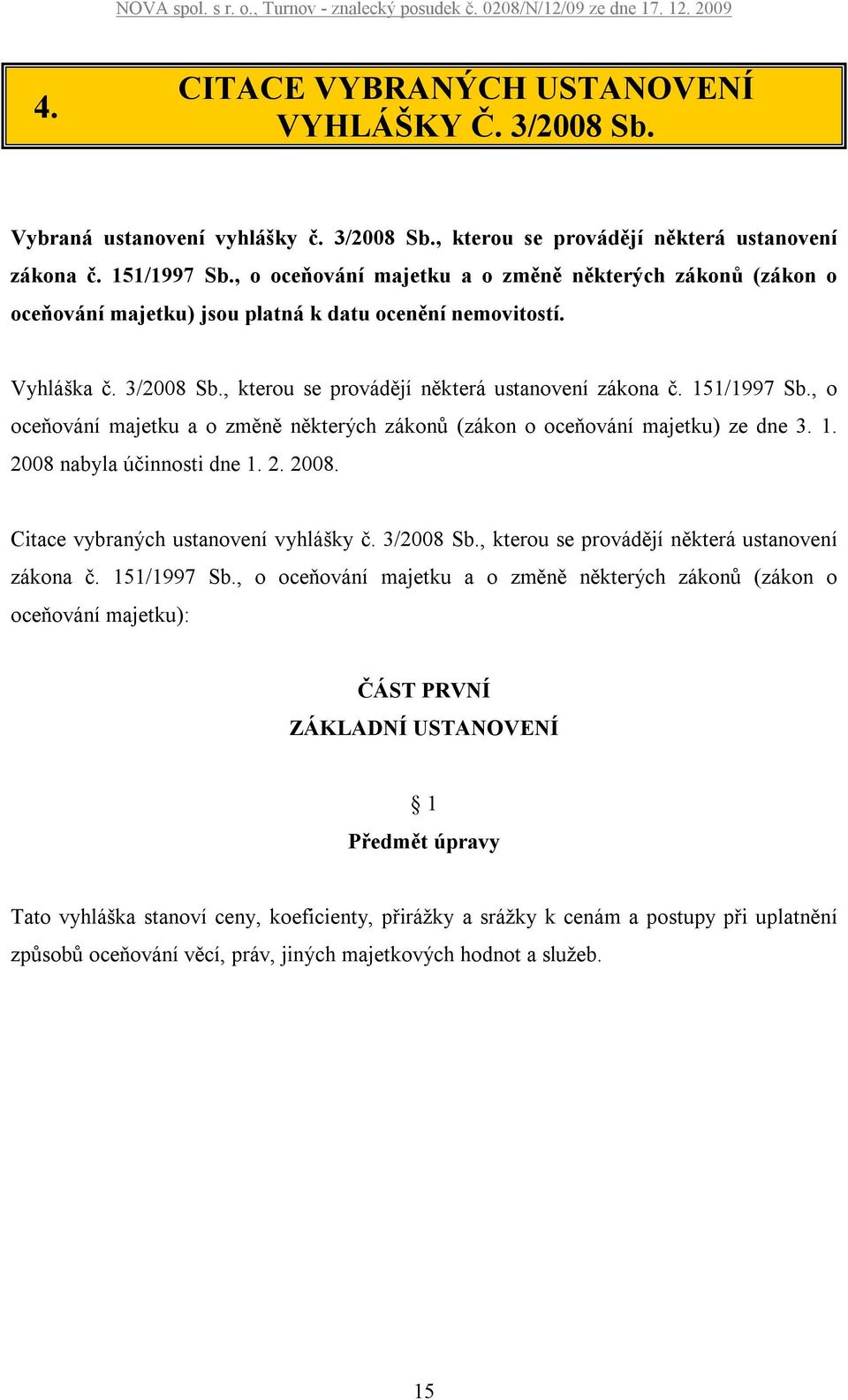 NOVA spol. s r. o., Turnov - znalecký posudek č. 0208/N/12/09 ze dne 17. 12. 2009

4. CITACE VYBRANÝCH USTANOVENÍ VYHLÁŠKY Č. 3/2008 Sb.

Vybraná ustanovení vyhlášky č. 3/2008 Sb., kterou se provádějí některá ustanovení zákona č. 151/1997 Sb., o oceňování majetku a o změně některých zákonů (zákon o oceňování majetku) jsou platná k datu ocenění nemovitostí.

Vyhláška č. 3/2008 Sb., kterou se provádějí některá ustanovení zákona č. 151/1997 Sb., o oceňování majetku a o změně některých zákonů (zákon o oceňování majetku) ze dne 3. 1. 2008 nabyla účinnosti dne 1. 2. 2008.

Citace vybraných ustanovení vyhlášky č. 3/2008 Sb., kterou se provádějí některá ustanovení zákona č. 151/1997 Sb., o oceňování majetku a o změně některých zákonů (zákon o oceňování majetku):

ČÁST PRVNÍ
ZÁKLADNÍ USTANOVENÍ

§ 1
Předmět úpravy

Tato vyhláška stanoví ceny, koeficienty, přirážky a srážky k cenám a postupy při uplatnění způsobů oceňování věcí, práv, jiných majetkových hodnot a služeb.

15